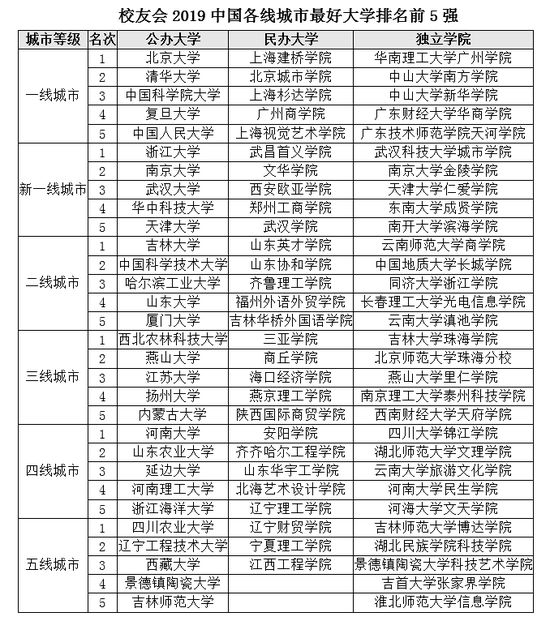 校友会 2019 中国各线城市最好大学排名前 5 强

| 城市等级 | 名次 | 公办大学 | 民办大学 | 独立学院 |
|---|---|---|---|---|
| 一线城市 | 1 | 北京大学 | 上海建桥学院 | 华南理工大学广州学院 |
| | 2 | 清华大学 | 北京城市学院 | 中山大学南方学院 |
| | 3 | 中国科学院大学 | 上海杉达学院 | 中山大学新华学院 |
| | 4 | 复旦大学 | 广州商学院 | 广东财经大学华商学院 |
| | 5 | 中国人民大学 | 上海视觉艺术学院 | 广东技术师范学院天河学院 |
| 新一线城市 | 1 | 浙江大学 | 武昌首义学院 | 武汉科技大学城市学院 |
| | 2 | 南京大学 | 文华学院 | 南京大学金陵学院 |
| | 3 | 武汉大学 | 西安欧亚学院 | 天津大学仁爱学院 |
| | 4 | 华中科技大学 | 郑州工商学院 | 东南大学成贤学院 |
| | 5 | 天津大学 | 武汉学院 | 南开大学滨海学院 |
| 二线城市 | 1 | 吉林大学 | 山东英才学院 | 云南师范大学商学院 |
| | 2 | 中国科学技术大学 | 山东协和学院 | 中国地质大学长城学院 |
| | 3 | 哈尔滨工业大学 | 齐鲁理工学院 | 同济大学浙江学院 |
| | 4 | 山东大学 | 福州外语外贸学院 | 长春理工大学光电信息学院 |
| | 5 | 厦门大学 | 吉林华桥外国语学院 | 云南大学滇池学院 |
| 三线城市 | 1 | 西北农林科技大学 | 三亚学院 | 吉林大学珠海学院 |
| | 2 | 燕山大学 | 商丘学院 | 北京师范大学珠海分校 |
| | 3 | 江苏大学 | 海口经济学院 | 燕山大学里仁学院 |
| | 4 | 扬州大学 | 燕京理工学院 | 南京理工大学泰州科技学院 |
| | 5 | 内蒙古大学 | 陕西国际商贸学院 | 西南财经大学天府学院 |
| 四线城市 | 1 | 河南大学 | 安阳学院 | 四川大学锦江学院 |
| | 2 | 山东农业大学 | 齐齐哈尔工程学院 | 湖北师范大学文理学院 |
| | 3 | 延边大学 | 山东华宇工学院 | 云南大学旅游文化学院 |
| | 4 | 河南理工大学 | 北海艺术设计学院 | 河南大学民生学院 |
| | 5 | 浙江海洋大学 | 辽宁理工学院 | 河海大学文天学院 |
| 五线城市 | 1 | 四川农业大学 | 辽宁财贸学院 | 吉林师范大学博达学院 |
| | 2 | 辽宁工程技术大学 | 宁夏理工学院 | 湖北民族学院科技学院 |
| | 3 | 西藏大学 | 江西工程学院 | 景德镇陶瓷大学科技艺术学院 |
| | 4 | 景德镇陶瓷大学 | | 吉首大学张家界学院 |
| | 5 | 吉林师范大学 | | 淮北师范大学信息学院 |